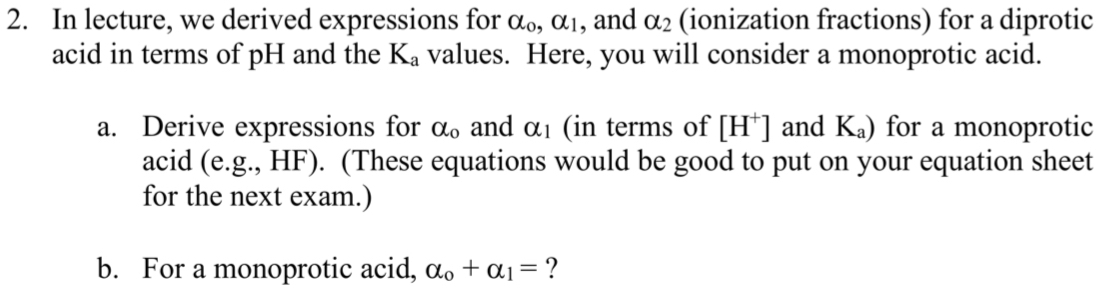 2. In lecture, we derived expressions for $\alpha_o$, $\alpha_1$, and $\alpha_2$ (ionization fractions) for a diprotic acid in terms of pH and the $K_a$ values. Here, you will consider a monoprotic acid.

a. Derive expressions for $\alpha_o$ and $\alpha_1$ (in terms of $[H^+]$ and $K_a$) for a monoprotic acid (e.g., HF). (These equations would be good to put on your equation sheet for the next exam.)

b. For a monoprotic acid, $\alpha_o + \alpha_1 = ?$